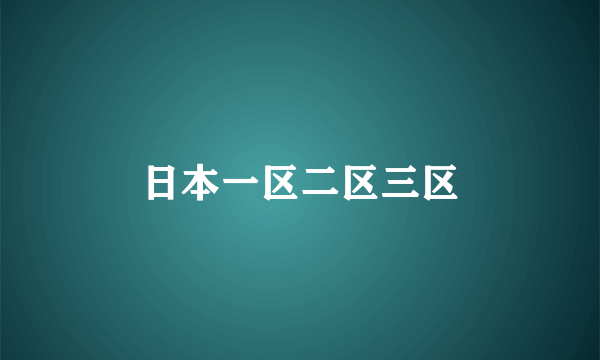 日本一区二区三区